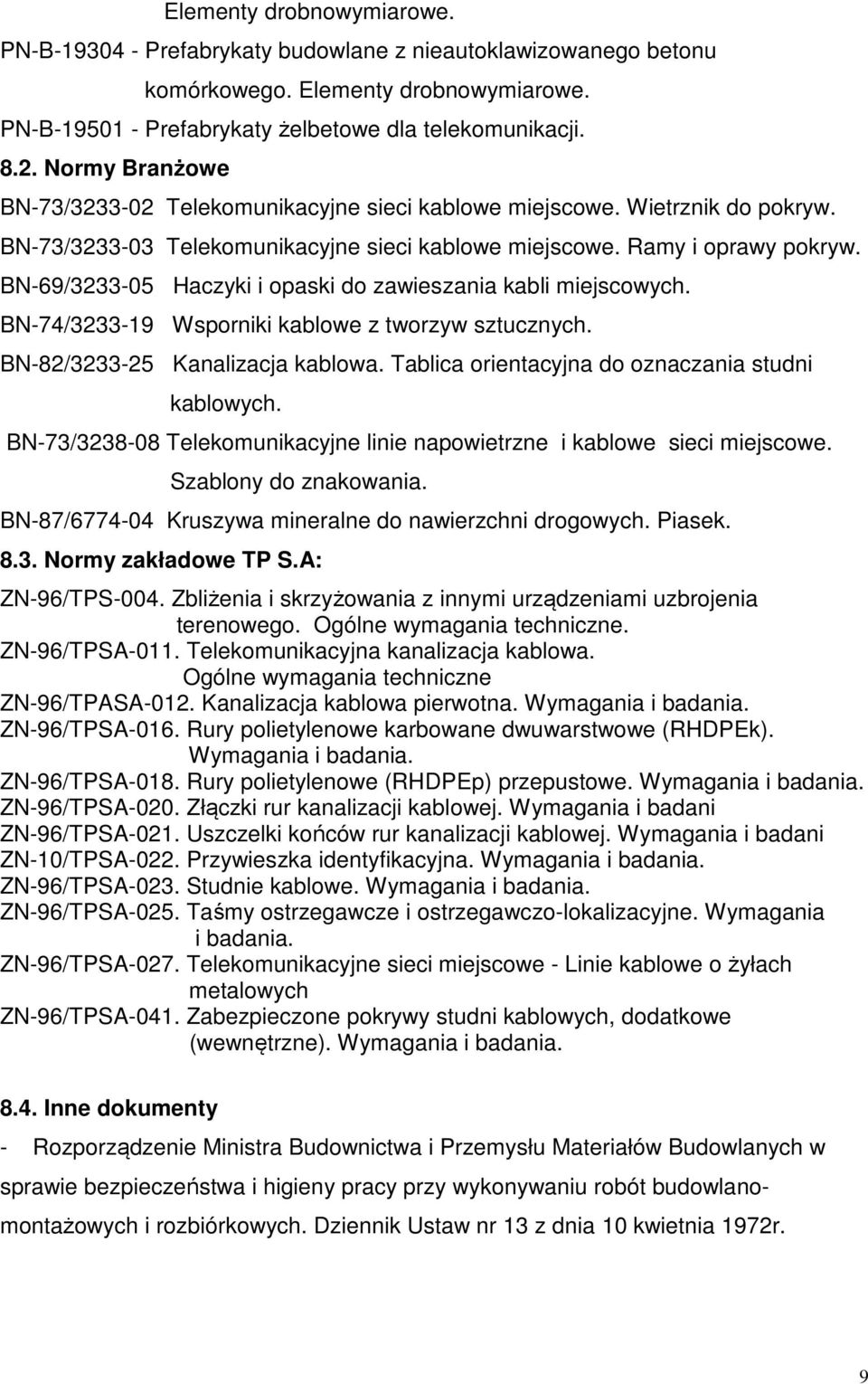 Elementy drobnowymiarowe.
PN-B-19304 - Prefabrykaty budowlane z nieautoklawizowanego betonu komórkowego. Elementy drobnowymiarowe.
PN-B-19501 - Prefabrykaty żelbetowe dla telekomunikacji.
8.2. Normy Branżowe
BN-73/3233-02 Telekomunikacyjne sieci kablowe miejscowe. Wietrznik do pokryw.
BN-73/3233-03 Telekomunikacyjne sieci kablowe miejscowe. Ramy i oprawy pokryw.
BN-69/3233-05 Haczyki i opaski do zawieszania kabli miejscowych.
BN-74/3233-19 Wsporniki kablowe z tworzyw sztucznych.
BN-82/3233-25 Kanalizacja kablowa. Tablica orientacyjna do oznaczania studni kablowych.
BN-73/3238-08 Telekomunikacyjne linie napowietrzne i kablowe sieci miejscowe. Szablony do znakowania.
BN-87/6774-04 Kruszywa mineralne do nawierzchni drogowych. Piasek.
8.3. Normy zakładowe TP S.A:
ZN-96/TPS-004. Zbliżenia i skrzyżowania z innymi urządzeniami uzbrojenia terenowego. Ogólne wymagania techniczne.
ZN-96/TPSA-011. Telekomunikacyjna kanalizacja kablowa. Ogólne wymagania techniczne
ZN-96/TPASA-012. Kanalizacja kablowa pierwotna. Wymagania i badania.
ZN-96/TPSA-016. Rury polietylenowe karbowane dwuwarstwowe (RHDPEk). Wymagania i badania.
ZN-96/TPSA-018. Rury polietylenowe (RHDPEp) przepustowe. Wymagania i badania.
ZN-96/TPSA-020. Złączki rur kanalizacji kablowej. Wymagania i badani
ZN-96/TPSA-021. Uszczelki końców rur kanalizacji kablowej. Wymagania i badani
ZN-10/TPSA-022. Przywieszka identyfikacyjna. Wymagania i badania.
ZN-96/TPSA-023. Studnie kablowe. Wymagania i badania.
ZN-96/TPSA-025. Taśmy ostrzegawcze i ostrzegawczo-lokalizacyjne. Wymagania i badania.
ZN-96/TPSA-027. Telekomunikacyjne sieci miejscowe - Linie kablowe o żyłach metalowych
ZN-96/TPSA-041. Zabezpieczone pokrywy studni kablowych, dodatkowe (wewnętrzne). Wymagania i badania.

8.4. Inne dokumenty
- Rozporządzenie Ministra Budownictwa i Przemysłu Materiałów Budowlanych w sprawie bezpieczeństwa i higieny pracy przy wykonywaniu robót budowlano-montażowych i rozbiórkowych. Dziennik Ustaw nr 13 z dnia 10 kwietnia 1972r.

9